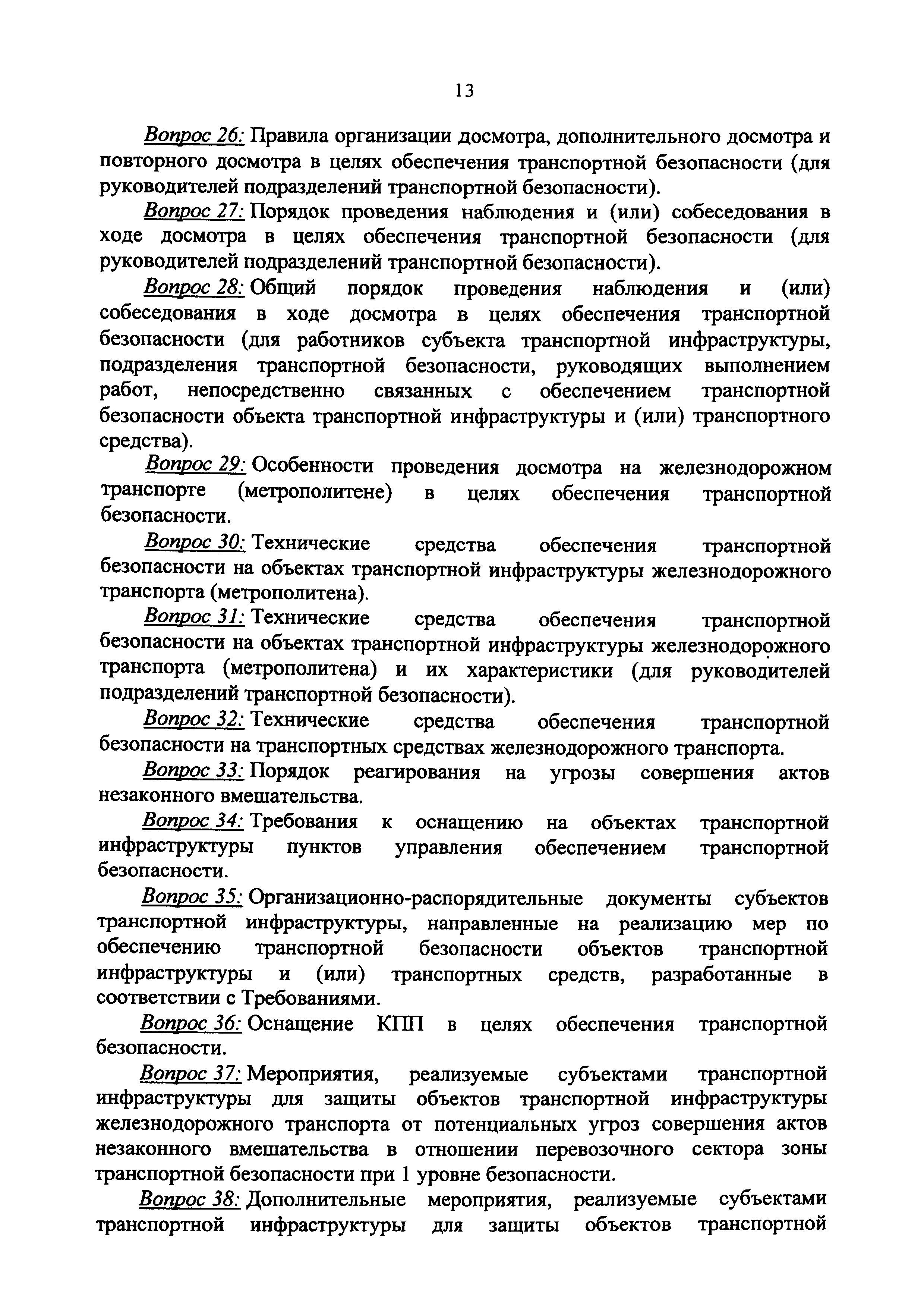 13

Вопрос 26: Правила организации досмотра, дополнительного досмотра и повторного досмотра в целях обеспечения транспортной безопасности (для руководителей подразделений транспортной безопасности).

Вопрос 27: Порядок проведения наблюдения и (или) собеседования в ходе досмотра в целях обеспечения транспортной безопасности (для руководителей подразделений транспортной безопасности).

Вопрос 28: Общий порядок проведения наблюдения и (или) собеседования в ходе досмотра в целях обеспечения транспортной безопасности (для работников субъекта транспортной инфраструктуры, подразделения транспортной безопасности, руководящих выполнением работ, непосредственно связанных с обеспечением транспортной безопасности объекта транспортной инфраструктуры и (или) транспортного средства).

Вопрос 29: Особенности проведения досмотра на железнодорожном транспорте (метрополитене) в целях обеспечения транспортной безопасности.

Вопрос 30: Технические средства обеспечения транспортной безопасности на объектах транспортной инфраструктуры железнодорожного транспорта (метрополитена).

Вопрос 31: Технические средства обеспечения транспортной безопасности на объектах транспортной инфраструктуры железнодорожного транспорта (метрополитена) и их характеристики (для руководителей подразделений транспортной безопасности).

Вопрос 32: Технические средства обеспечения транспортной безопасности на транспортных средствах железнодорожного транспорта.

Вопрос 33: Порядок реагирования на угрозы совершения актов незаконного вмешательства.

Вопрос 34: Требования к оснащению на объектах транспортной инфраструктуры пунктов управления обеспечением транспортной безопасности.

Вопрос 35: Организационно-распорядительные документы субъектов транспортной инфраструктуры, направленные на реализацию мер по обеспечению транспортной безопасности объектов транспортной инфраструктуры и (или) транспортных средств, разработанные в соответствии с Требованиями.

Вопрос 36: Оснащение КПП в целях обеспечения транспортной безопасности.

Вопрос 37: Мероприятия, реализуемые субъектами транспортной инфраструктуры для защиты объектов транспортной инфраструктуры железнодорожного транспорта от потенциальных угроз совершения актов незаконного вмешательства в отношении перевозочного сектора зоны транспортной безопасности при 1 уровне безопасности.

Вопрос 38: Дополнительные мероприятия, реализуемые субъектами транспортной инфраструктуры для защиты объектов транспортной